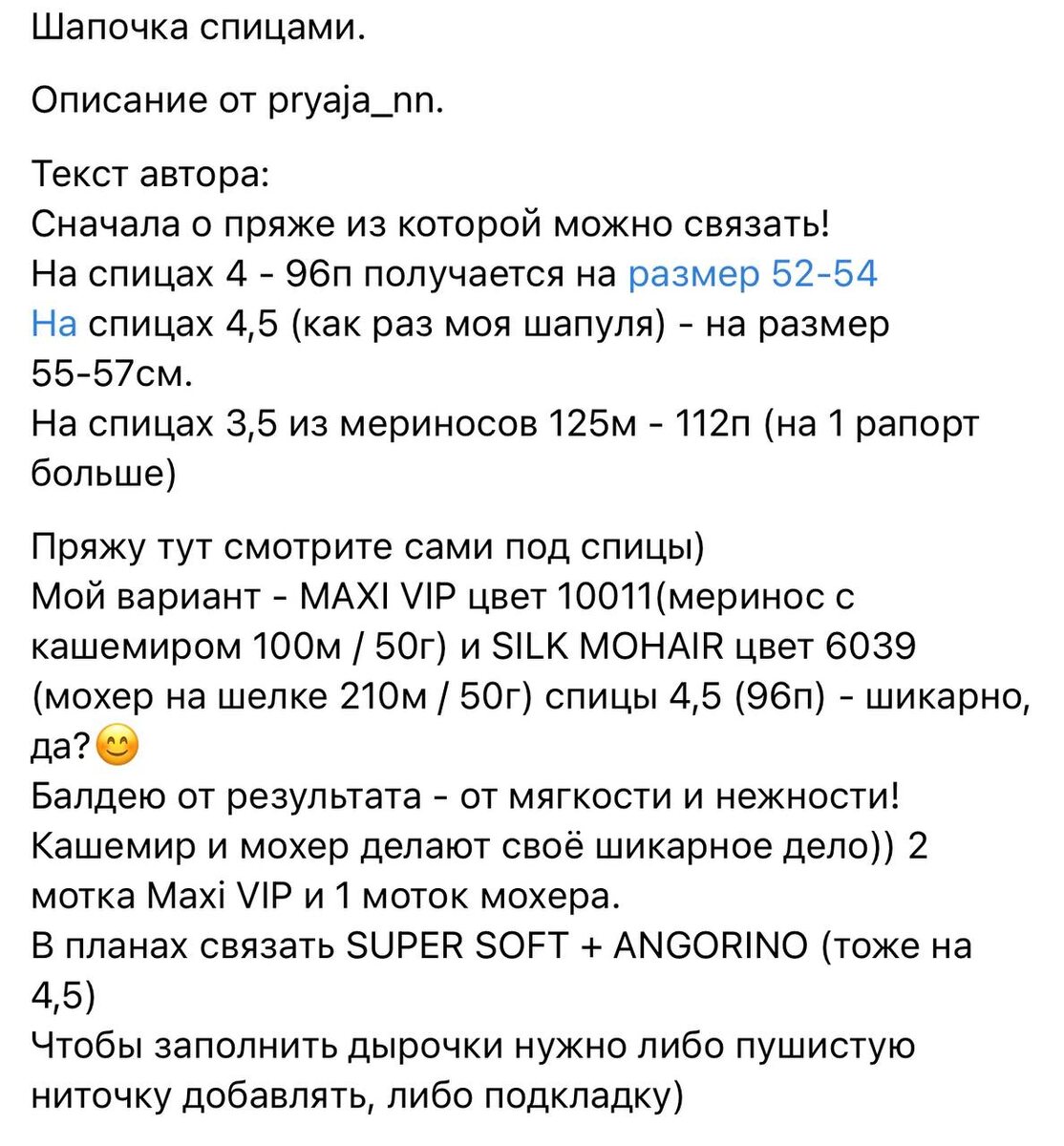 Шапочка спицами.

Описание от pryaja_nn.

Текст автора:
Сначала о пряже из которой можно связать!
На спицах 4 - 96п получается на размер 52-54
На спицах 4,5 (как раз моя шапуля) - на размер 55-57см.
На спицах 3,5 из мериносов 125м - 112п (на 1 рапорт больше)

Пряжу тут смотрите сами под спицы)
Мой вариант - MAXI VIP цвет 10011(меринос с кашемиром 100м / 50г) и SILK MOHAIR цвет 6039 (мохер на шелке 210м / 50г) спицы 4,5 (96п) - шикарно, да?😊
Балдею от результата - от мягкости и нежности!
Кашемир и мохер делают своё шикарное дело)) 2 мотка Maxi VIP и 1 моток мохера.
В планах связать SUPER SOFT + ANGORINO (тоже на 4,5)
Чтобы заполнить дырочки нужно либо пушистую ниточку добавлять, либо подкладку)